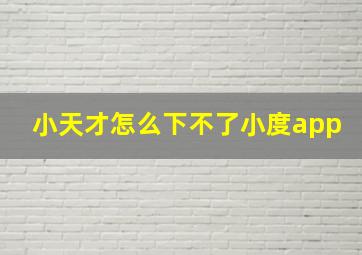 小天才怎么下不了小度app